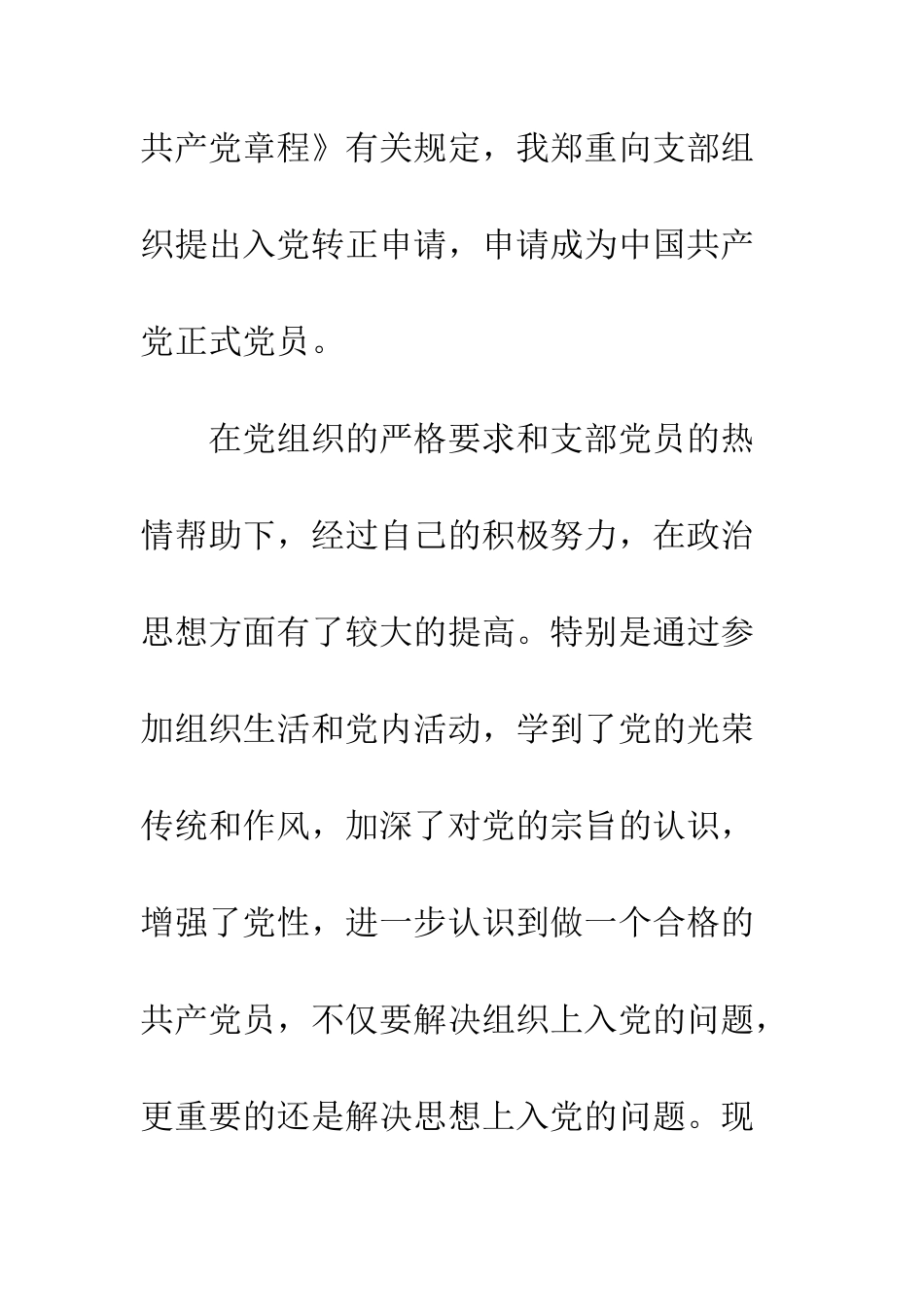 共产党章程》有关规定，我郑重向支部组织提出入党转正申请，申请成为中国共产党正式党员。

在党组织的严格要求和支部党员的热情帮助下，经过自己的积极努力，在政治思想方面有了较大的提高。特别是通过参加组织生活和党内活动，学到了党的光荣传统和作风，加深了对党的宗旨的认识，增强了党性，进一步认识到做一个合格的共产党员，不仅要解决组织上入党的问题，更重要的还是解决思想上入党的问题。现